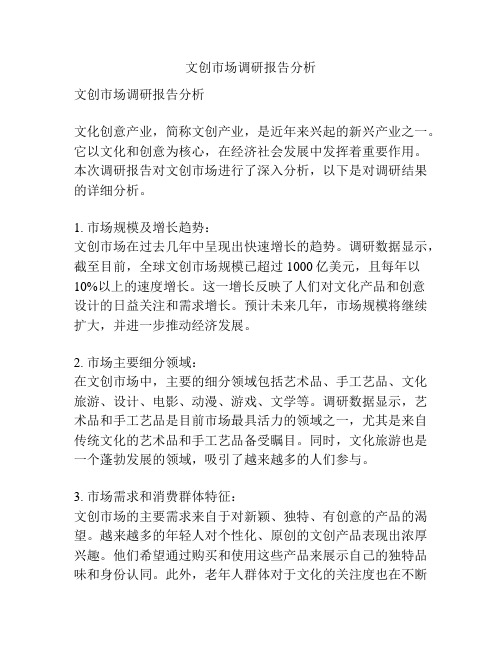 文创市场调研报告分析

文创市场调研报告分析

文化创意产业，简称文创产业，是近年来兴起的新兴产业之一。它以文化和创意为核心，在经济社会发展中发挥着重要作用。本次调研报告对文创市场进行了深入分析，以下是对调研结果的详细分析。

1. 市场规模及增长趋势：
文创市场在过去几年中呈现出快速增长的趋势。调研数据显示，截至目前，全球文创市场规模已超过 1000 亿美元，且每年以 10%以上的速度增长。这一增长反映了人们对文化产品和创意设计的日益关注和需求增长。预计未来几年，市场规模将继续扩大，并进一步推动经济发展。

2. 市场主要细分领域：
在文创市场中，主要的细分领域包括艺术品、手工艺品、文化旅游、设计、电影、动漫、游戏、文学等。调研数据显示，艺术品和手工艺品是目前市场最具活力的领域之一，尤其是来自传统文化的艺术品和手工艺品备受瞩目。同时，文化旅游也是一个蓬勃发展的领域，吸引了越来越多的人们参与。

3. 市场需求和消费群体特征：
文创市场的主要需求来自于对新颖、独特、有创意的产品的渴望。越来越多的年轻人对个性化、原创的文创产品表现出浓厚兴趣。他们希望通过购买和使用这些产品来展示自己的独特品味和身份认同。此外，老年人群体对于文化的关注度也在不断